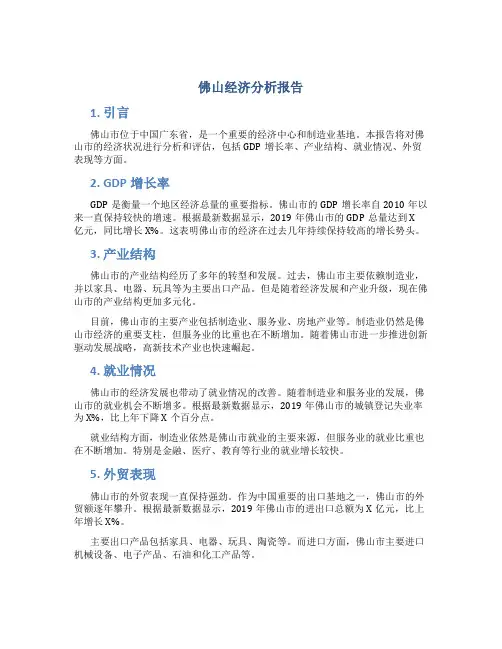 佛山经济分析报告

1. 引言

佛山市位于中国广东省，是一个重要的经济中心和制造业基地。本报告将对佛山市的经济状况进行分析和评估，包括 GDP 增长率、产业结构、就业情况、外贸表现等方面。

2. GDP 增长率

GDP 是衡量一个地区经济总量的重要指标。佛山市的 GDP 增长率自 2010 年以来一直保持较快的增速。根据最新数据显示，2019 年佛山市的 GDP 总量达到 X 亿元，同比增长 X%。这表明佛山市的经济在过去几年持续保持较高的增长势头。

3. 产业结构

佛山市的产业结构经历了多年的转型和发展。过去，佛山市主要依赖制造业，并以家具、电器、玩具等为主要出口产品。但是随着经济发展和产业升级，现在佛山市的产业结构更加多元化。

目前，佛山市的主要产业包括制造业、服务业、房地产业等。制造业仍然是佛山市经济的重要支柱，但服务业的比重也在不断增加。随着佛山市进一步推进创新驱动发展战略，高新技术产业也快速崛起。

4. 就业情况

佛山市的经济发展也带动了就业情况的改善。随着制造业和服务业的发展，佛山市的就业机会不断增多。根据最新数据显示，2019 年佛山市的城镇登记失业率为 X%，比上年下降 X 个百分点。

就业结构方面，制造业依然是佛山市就业的主要来源，但服务业的就业比重也在不断增加。特别是金融、医疗、教育等行业的就业增长较快。

5. 外贸表现

佛山市的外贸表现一直保持强劲。作为中国重要的出口基地之一，佛山市的外贸额逐年攀升。根据最新数据显示，2019 年佛山市的进出口总额为 X 亿元，比上年增长 X%。

主要出口产品包括家具、电器、玩具、陶瓷等。而进口方面，佛山市主要进口机械设备、电子产品、石油和化工产品等。